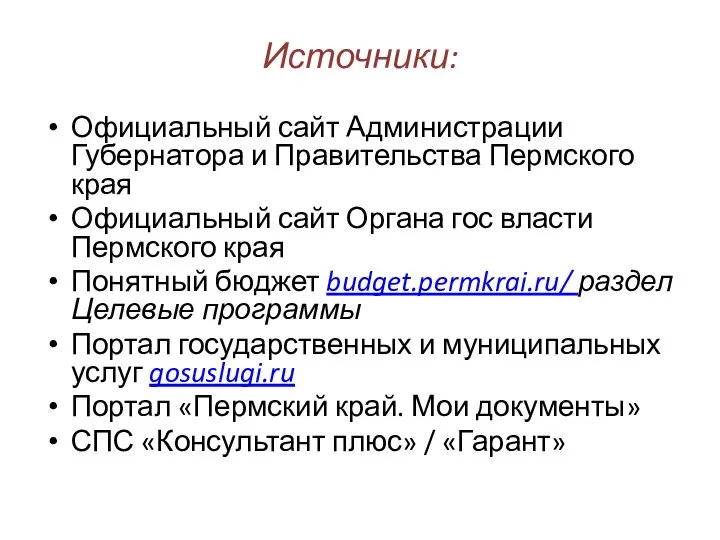 Источники:

• Официальный сайт Администрации Губернатора и Правительства Пермского края
• Официальный сайт Органа гос власти Пермского края
• Понятный бюджет budget.permkrai.ru/ раздел Целевые программы
• Портал государственных и муниципальных услуг gosuslugi.ru
• Портал «Пермский край. Мои документы»
• СПС «Консультант плюс» / «Гарант»